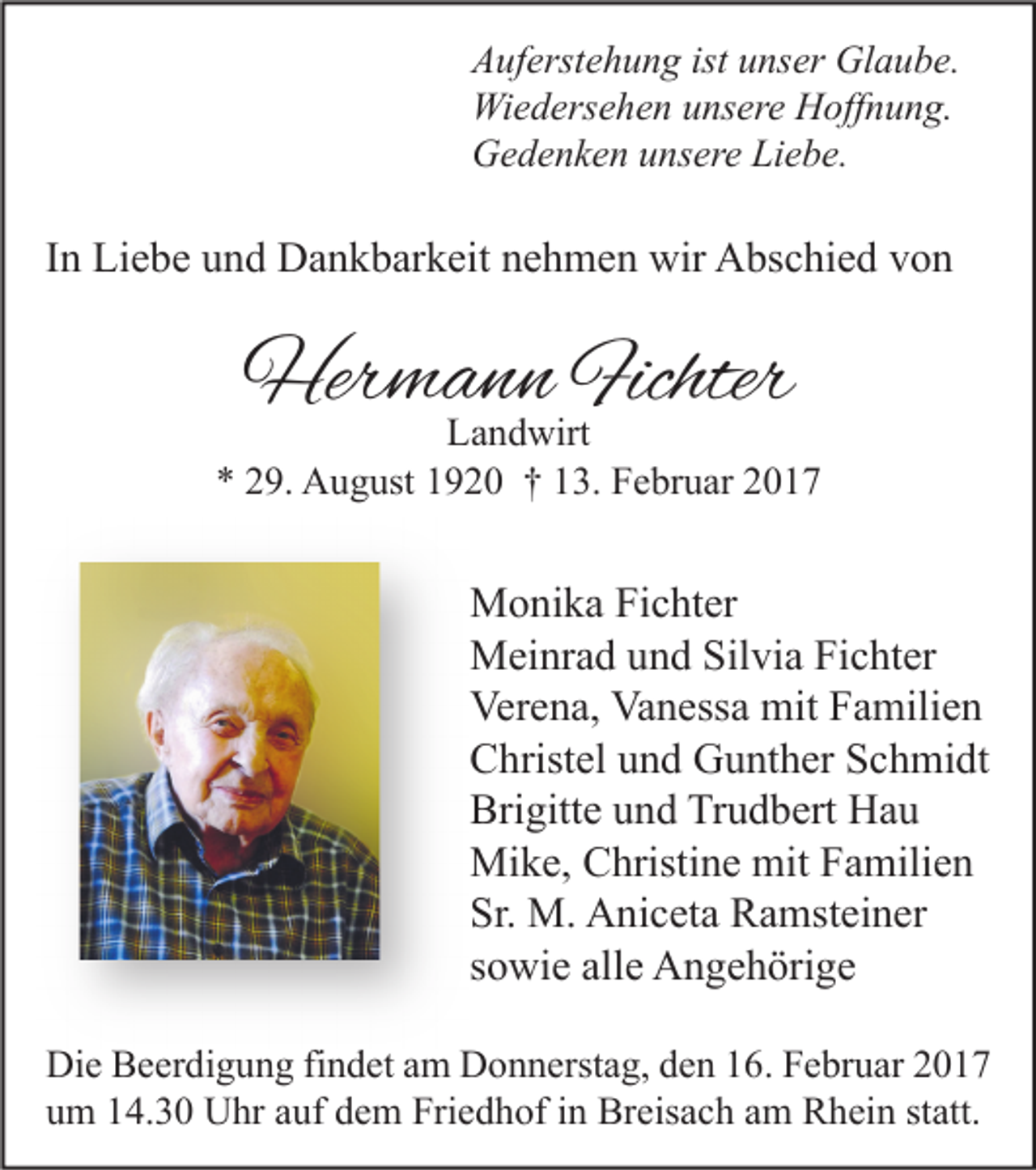 Auferstehung ist unser Glaube.
Wiedersehen unsere Hoffnung.
Gedenken unsere Liebe.

In Liebe und Dankbarkeit nehmen wir Abschied von

Hermann Fichter
Landwirt
* 29. August 1920 † 13. Februar 2017

Monika Fichter
Meinrad und Silvia Fichter
Verena, Vanessa mit Familien
Christel und Gunther Schmidt
Brigitte und Trudbert Hau
Mike, Christine mit Familien
Sr. M. Aniceta Ramsteiner
sowie alle Angehörige

Die Beerdigung findet am Donnerstag, den 16. Februar 2017 um 14.30 Uhr auf dem Friedhof in Breisach am Rhein statt.